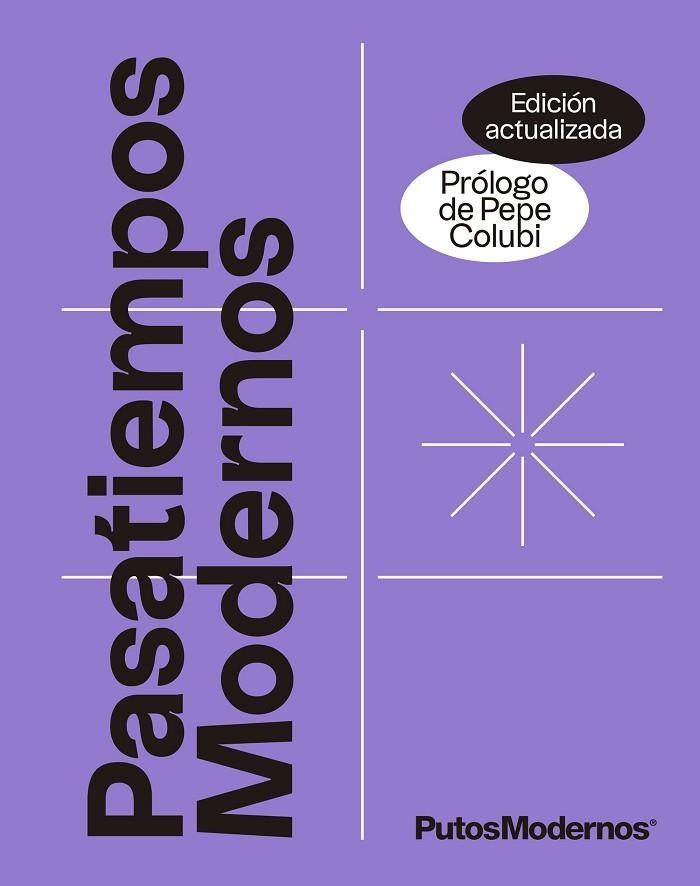 Pasatiempos Modernos

Edición actualizada

Prólogo de Pepe Colubi

PutosModernos®